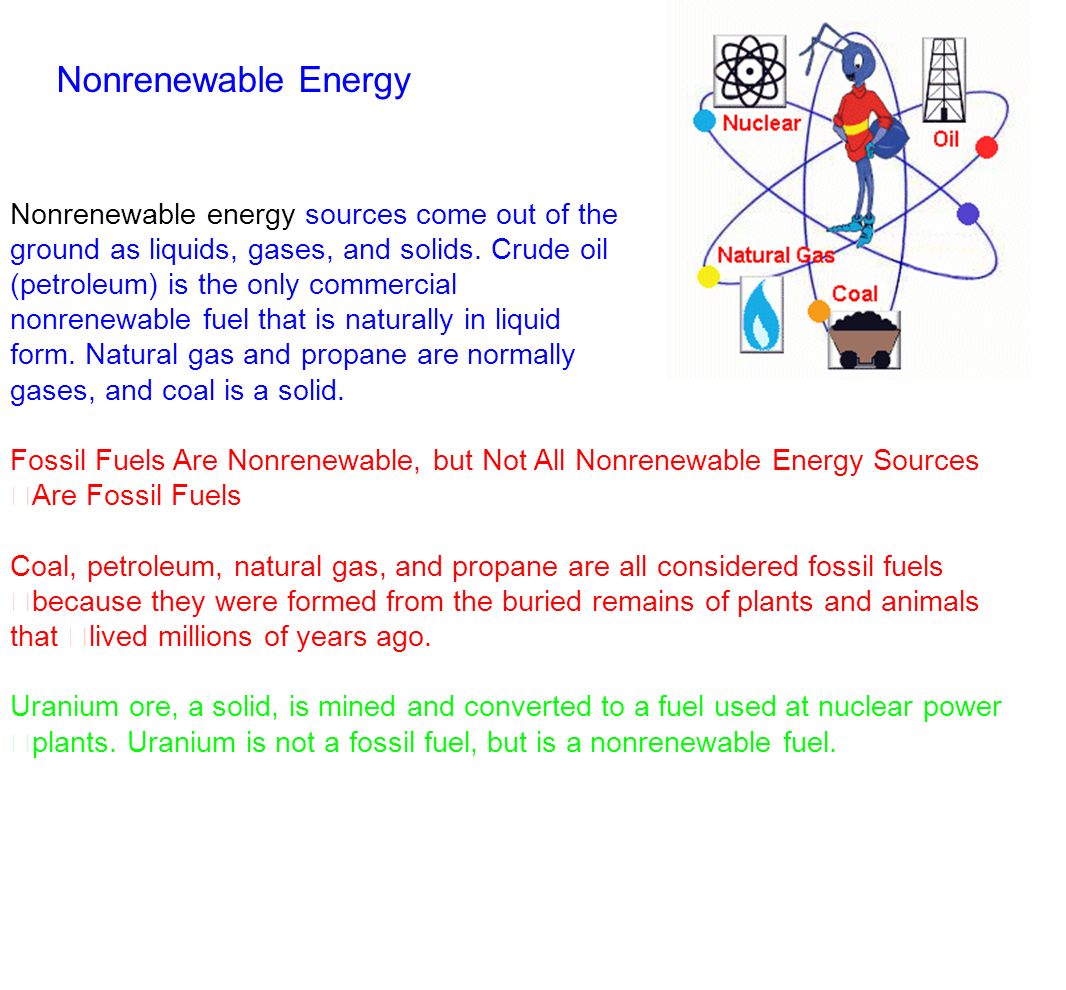 Nonrenewable Energy

Nuclear
Oil
Natural Gas
Coal

Nonrenewable energy sources come out of the ground as liquids, gases, and solids. Crude oil (petroleum) is the only commercial nonrenewable fuel that is naturally in liquid form. Natural gas and propane are normally gases, and coal is a solid.

Fossil Fuels Are Nonrenewable, but Not All Nonrenewable Energy Sources Are Fossil Fuels

Coal, petroleum, natural gas, and propane are all considered fossil fuels because they were formed from the buried remains of plants and animals that lived millions of years ago.

Uranium ore, a solid, is mined and converted to a fuel used at nuclear power plants. Uranium is not a fossil fuel, but is a nonrenewable fuel.